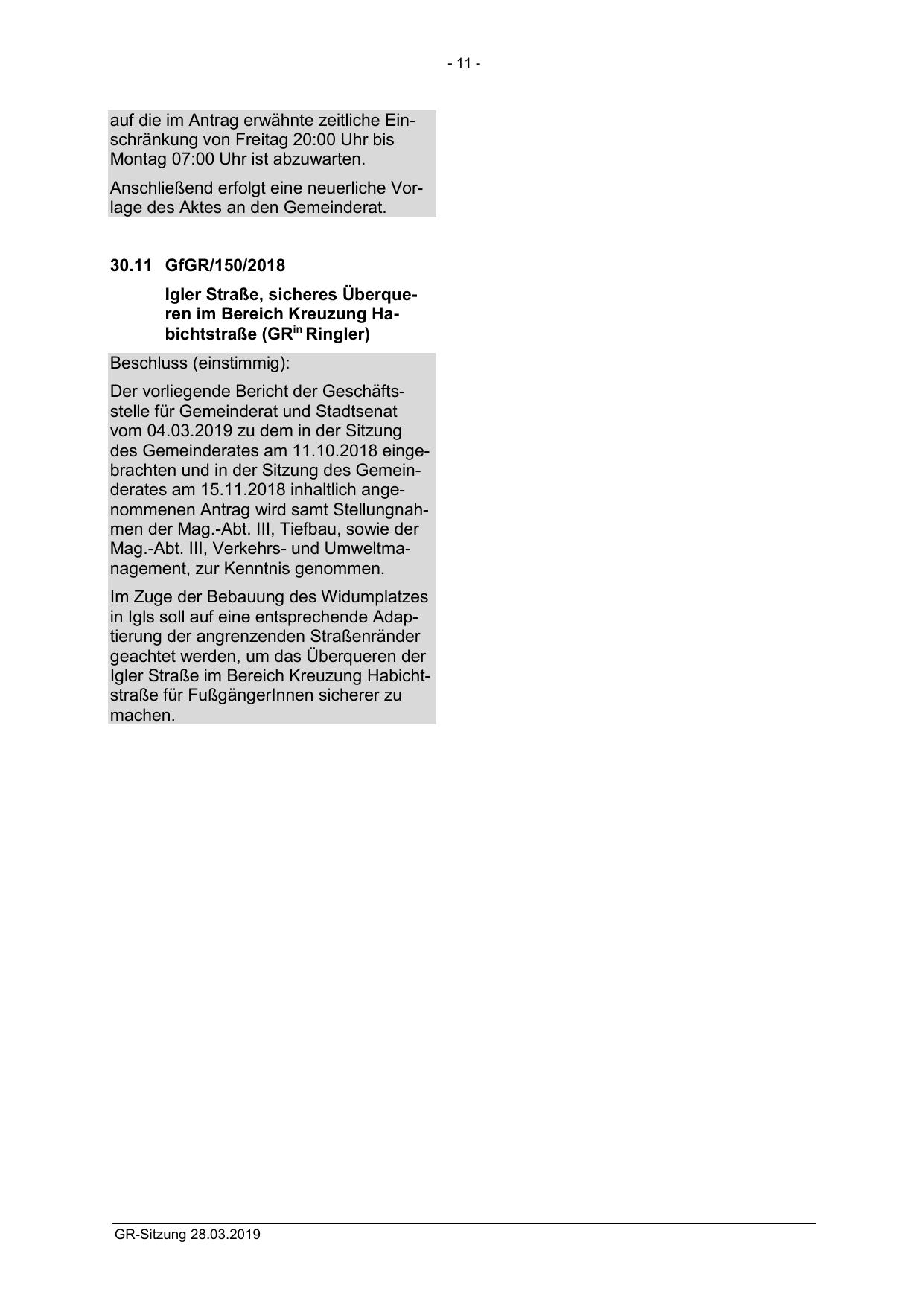 - 11 -

auf die im Antrag erwähnte zeitliche Einschränkung von Freitag 20:00 Uhr bis Montag 07:00 Uhr ist abzuwarten.

Anschließend erfolgt eine neuerliche Vorlage des Aktes an den Gemeinderat.

30.11 GfGR/150/2018

Igler Straße, sicheres Überqueren im Bereich Kreuzung Habichtstraße (GR$^{in}$ Ringler)

Beschluss (einstimmig):

Der vorliegende Bericht der Geschäftsstelle für Gemeinderat und Stadtsenat vom 04.03.2019 zu dem in der Sitzung des Gemeinderates am 11.10.2018 eingebrachten und in der Sitzung des Gemeinderates am 15.11.2018 inhaltlich angenommenen Antrag wird samt Stellungnahmen der Mag.-Abt. III, Tiefbau, sowie der Mag.-Abt. III, Verkehrs- und Umweltmanagement, zur Kenntnis genommen.

Im Zuge der Bebauung des Widumplatzes in Igls soll auf eine entsprechende Adaptierung der angrenzenden Straßenränder geachtet werden, um das Überqueren der Igler Straße im Bereich Kreuzung Habichtstraße für FußgängerInnen sicherer zu machen.

GR-Sitzung 28.03.2019